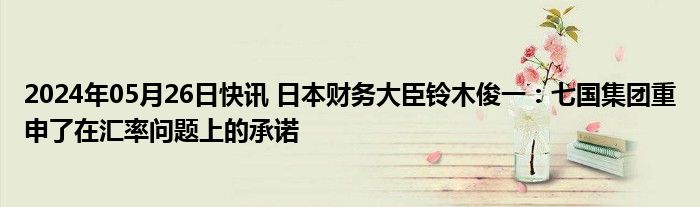 2024年05月26日快讯 日本财务大臣铃木俊一：七国集团重申了在汇率问题上的承诺